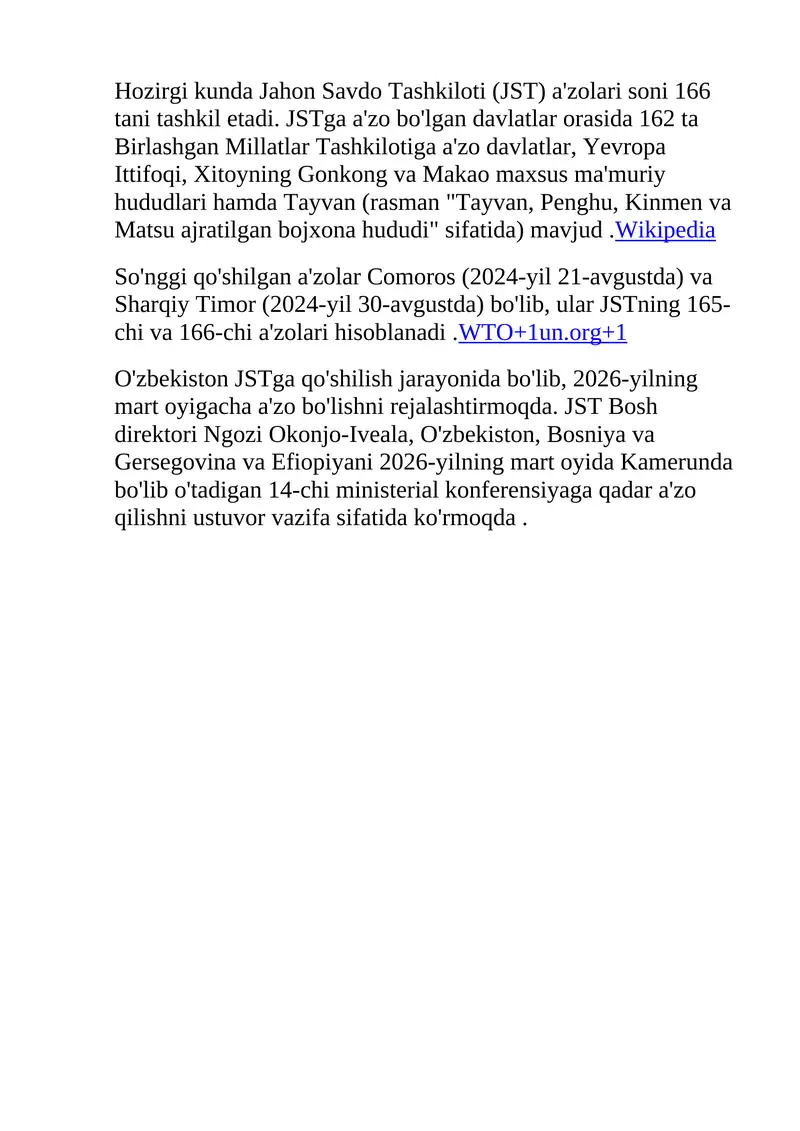 Hozirgi kunda Jahon Savdo Tashkiloti (JST) a'zolari soni 166 tani tashkil etadi. JSTga a'zo bo'lgan davlatlar orasida 162 ta Birlashgan Millatlar Tashkilotiga a'zo davlatlar, Yevropa Ittifoqi, Xitoyning Gonkong va Makao maxsus ma'muriy hududlari hamda Tayvan (rasman "Tayvan, Penghu, Kinmen va Matsu ajratilgan bojxona hududi" sifatida) mavjud .Wikipedia

So'nggi qo'shilgan a'zolar Comoros (2024-yil 21-avgustda) va Sharqiy Timor (2024-yil 30-avgustda) bo'lib, ular JSTning 165-chi va 166-chi a'zolari hisoblanadi .WTO+1un.org+1

O'zbekiston JSTga qo'shilish jarayonida bo'lib, 2026-yilning mart oyigacha a'zo bo'lishni rejalashtirmoqda. JST Bosh direktori Ngozi Okonjo-Iveala, O'zbekiston, Bosniya va Gersegovina va Efiopiyani 2026-yilning mart oyida Kamerunda bo'lib o'tadigan 14-chi ministerial konferensiyaga qadar a'zo qilishni ustuvor vazifa sifatida ko'rmoqda .